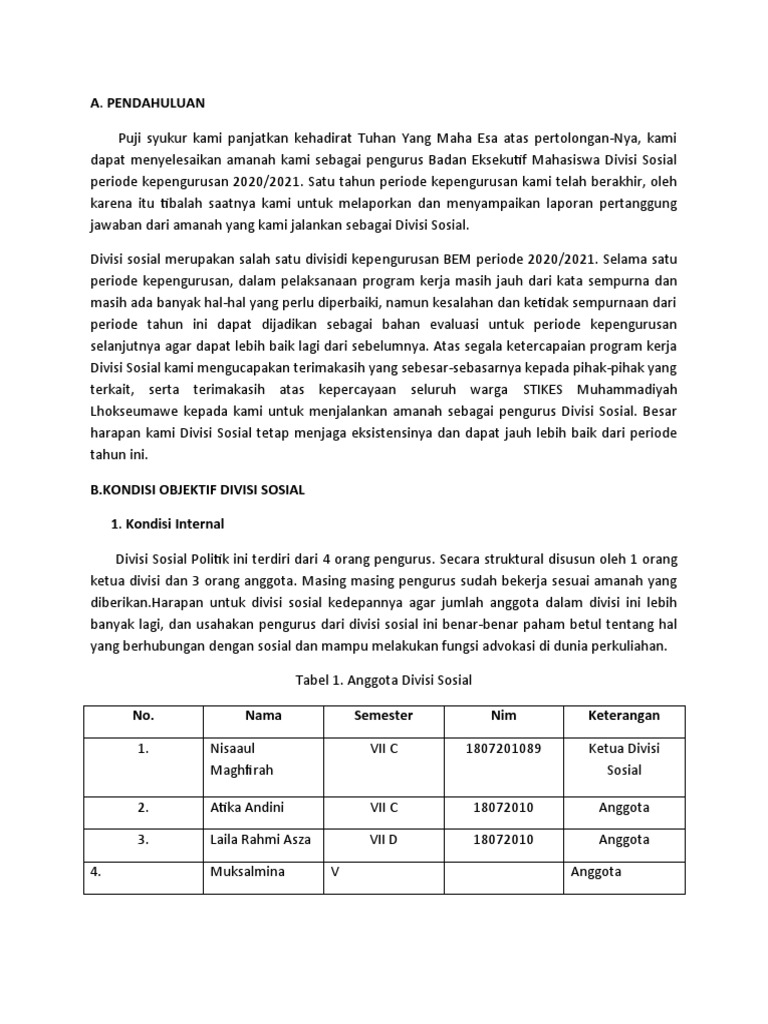 A. PENDAHULUAN

Puji syukur kami panjatkan kehadirat Tuhan Yang Maha Esa atas pertolongan-Nya, kami dapat menyelesaikan amanah kami sebagai pengurus Badan Eksekutif Mahasiswa Divisi Sosial periode kepengurusan 2020/2021. Satu tahun periode kepengurusan kami telah berakhir, oleh karena itu tibalah saatnya kami untuk melaporkan dan menyampaikan laporan pertanggung jawaban dari amanah yang kami jalankan sebagai Divisi Sosial.

Divisi sosial merupakan salah satu divisidi kepengurusan BEM periode 2020/2021. Selama satu periode kepengurusan, dalam pelaksanaan program kerja masih jauh dari kata sempurna dan masih ada banyak hal-hal yang perlu diperbaiki, namun kesalahan dan ketidak sempurnaan dari periode tahun ini dapat dijadikan sebagai bahan evaluasi untuk periode kepengurusan selanjutnya agar dapat lebih baik lagi dari sebelumnya. Atas segala ketercapaian program kerja Divisi Sosial kami mengucapakan terimakasih yang sebesar-sebasarnya kepada pihak-pihak yang terkait, serta terimakasih atas kepercayaan seluruh warga STIKES Muhammadiyah Lhokseumawe kepada kami untuk menjalankan amanah sebagai pengurus Divisi Sosial. Besar harapan kami Divisi Sosial tetap menjaga eksistensinya dan dapat jauh lebih baik dari periode tahun ini.

B.KONDISI OBJEKTIF DIVISI SOSIAL

1. Kondisi Internal

Divisi Sosial Politik ini terdiri dari 4 orang pengurus. Secara struktural disusun oleh 1 orang ketua divisi dan 3 orang anggota. Masing masing pengurus sudah bekerja sesuai amanah yang diberikan.Harapan untuk divisi sosial kedepannya agar jumlah anggota dalam divisi ini lebih banyak lagi, dan usahakan pengurus dari divisi sosial ini benar-benar paham betul tentang hal yang berhubungan dengan sosial dan mampu melakukan fungsi advokasi di dunia perkuliahan.

Tabel 1. Anggota Divisi Sosial

| No. | Nama | Semester | Nim | Keterangan |
|---|---|---|---|---|
| 1. | Nisaaul Maghfirah | VII C | 1807201089 | Ketua Divisi Sosial |
| 2. | Atika Andini | VII C | 18072010 | Anggota |
| 3. | Laila Rahmi Asza | VII D | 18072010 | Anggota |
| 4. | Muksalmina | V | | Anggota |